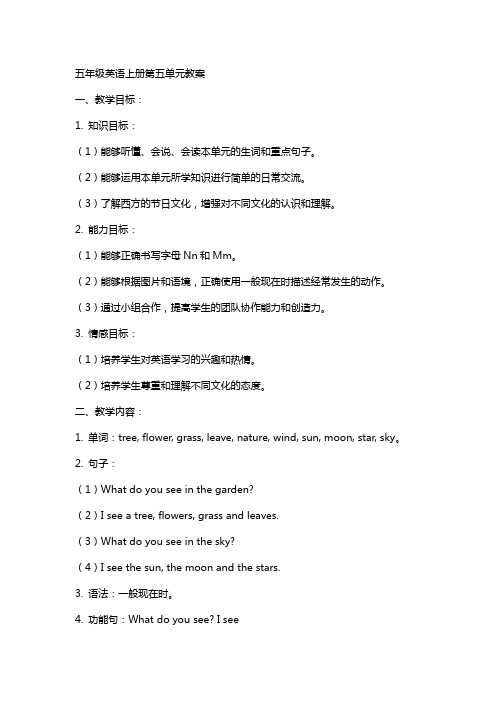 五年级英语上册第五单元教案

一、教学目标：

1. 知识目标：

（1）能够听懂、会说、会读本单元的生词和重点句子。

（2）能够运用本单元所学知识进行简单的日常交流。

（3）了解西方的节日文化，增强对不同文化的认识和理解。

2. 能力目标：

（1）能够正确书写字母 Nn 和 Mm。

（2）能够根据图片和语境，正确使用一般现在时描述经常发生的动作。

（3）通过小组合作，提高学生的团队协作能力和创造力。

3. 情感目标：

（1）培养学生对英语学习的兴趣和热情。

（2）培养学生尊重和理解不同文化的态度。

二、教学内容：

1. 单词：tree, flower, grass, leave, nature, wind, sun, moon, star, sky。

2. 句子：

（1）What do you see in the garden?

（2）I see a tree, flowers, grass and leaves.

（3）What do you see in the sky?

（4）I see the sun, the moon and the stars.

3. 语法：一般现在时。

4. 功能句：What do you see? I see